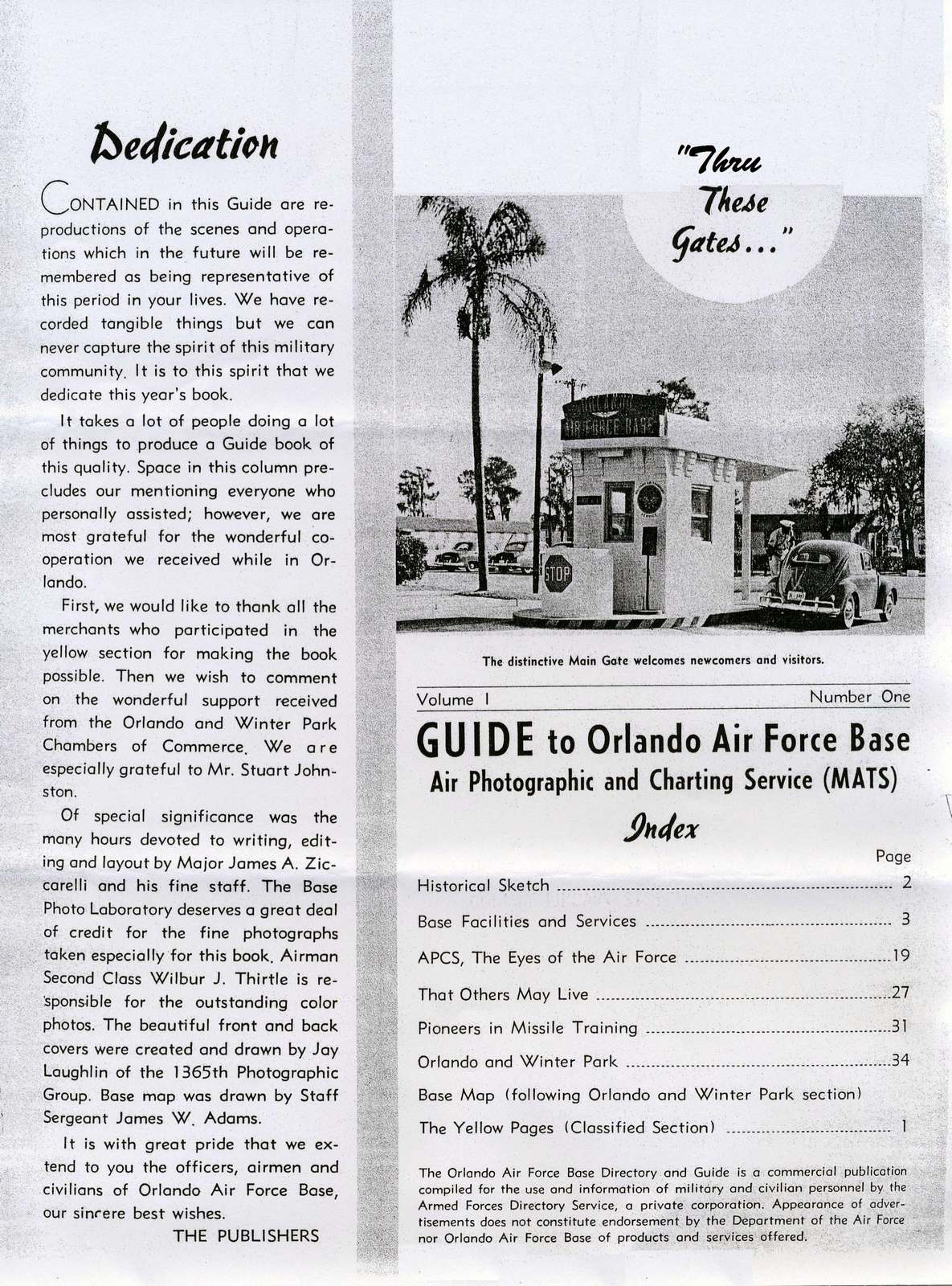 Dedication

CONTAINED in this Guide are reproductions of the scenes and operations which in the future will be remembered as being representative of this period in your lives. We have recorded tangible things but we can never capture the spirit of this military community. It is to this spirit that we dedicate this year's book.

It takes a lot of people doing a lot of things to produce a Guide book of this quality. Space in this column precludes our mentioning everyone who personally assisted; however, we are most grateful for the wonderful cooperation we received while in Orlando.

First, we would like to thank all the merchants who participated in the yellow section for making the book possible. Then we wish to comment on the wonderful support received from the Orlando and Winter Park Chambers of Commerce. We are especially grateful to Mr. Stuart Johnston.

Of special significance was the many hours devoted to writing, editing and layout by Major James A. Ziccarelli and his fine staff. The Base Photo Laboratory deserves a great deal of credit for the fine photographs taken especially for this book. Airman Second Class Wilbur J. Thirtle is responsible for the outstanding color photos. The beautiful front and back covers were created and drawn by Jay Laughlin of the 1365th Photographic Group. Base map was drawn by Staff Sergeant James W. Adams.

It is with great pride that we extend to you the officers, airmen and civilians of Orlando Air Force Base, our sincere best wishes.

THE PUBLISHERS

"Thru These Gates..."

ORLANDO AIR FORCE BASE

STOP

The distinctive Main Gate welcomes newcomers and visitors.

Volume I Number One

GUIDE to Orlando Air Force Base
Air Photographic and Charting Service (MATS)

Index

Page
Historical Sketch ........ 2
Base Facilities and Services ........ 3
APCS, The Eyes of the Air Force ........ 19
That Others May Live ........ 27
Pioneers in Missile Training ........ 31
Orlando and Winter Park ........ 34
Base Map (following Orlando and Winter Park section)
The Yellow Pages (Classified Section) ........ 1

The Orlando Air Force Base Directory and Guide is a commercial publication compiled for the use and information of military and civilian personnel by the Armed Forces Directory Service, a private corporation. Appearance of advertisements does not constitute endorsement by the Department of the Air Force nor Orlando Air Force Base of products and services offered.